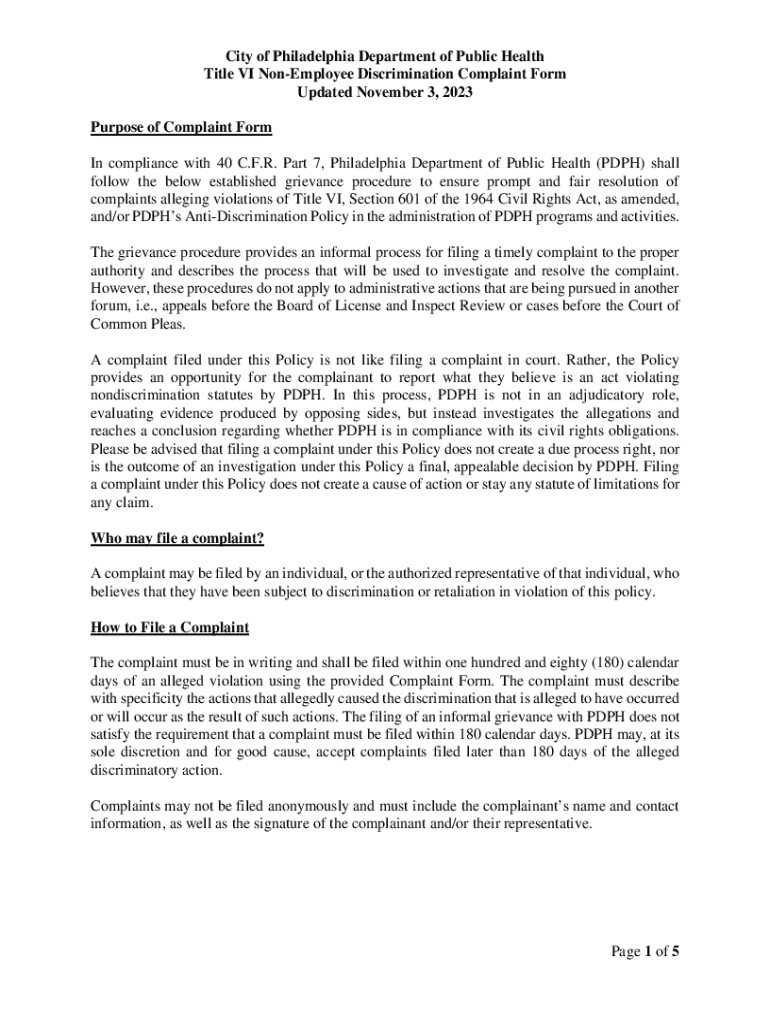 City of Philadelphia Department of Public Health
Title VI Non-Employee Discrimination Complaint Form
Updated November 3, 2023

Purpose of Complaint Form

In compliance with 40 C.F.R. Part 7, Philadelphia Department of Public Health (PDPH) shall follow the below established grievance procedure to ensure prompt and fair resolution of complaints alleging violations of Title VI, Section 601 of the 1964 Civil Rights Act, as amended, and/or PDPH's Anti-Discrimination Policy in the administration of PDPH programs and activities.

The grievance procedure provides an informal process for filing a timely complaint to the proper authority and describes the process that will be used to investigate and resolve the complaint. However, these procedures do not apply to administrative actions that are being pursued in another forum, i.e., appeals before the Board of License and Inspect Review or cases before the Court of Common Pleas.

A complaint filed under this Policy is not like filing a complaint in court. Rather, the Policy provides an opportunity for the complainant to report what they believe is an act violating nondiscrimination statutes by PDPH. In this process, PDPH is not in an adjudicatory role, evaluating evidence produced by opposing sides, but instead investigates the allegations and reaches a conclusion regarding whether PDPH is in compliance with its civil rights obligations. Please be advised that filing a complaint under this Policy does not create a due process right, nor is the outcome of an investigation under this Policy a final, appealable decision by PDPH. Filing a complaint under this Policy does not create a cause of action or stay any statute of limitations for any claim.

Who may file a complaint?

A complaint may be filed by an individual, or the authorized representative of that individual, who believes that they have been subject to discrimination or retaliation in violation of this policy.

How to File a Complaint

The complaint must be in writing and shall be filed within one hundred and eighty (180) calendar days of an alleged violation using the provided Complaint Form. The complaint must describe with specificity the actions that allegedly caused the discrimination that is alleged to have occurred or will occur as the result of such actions. The filing of an informal grievance with PDPH does not satisfy the requirement that a complaint must be filed within 180 calendar days. PDPH may, at its sole discretion and for good cause, accept complaints filed later than 180 days of the alleged discriminatory action.

Complaints may not be filed anonymously and must include the complainant's name and contact information, as well as the signature of the complainant and/or their representative.

Page 1 of 5